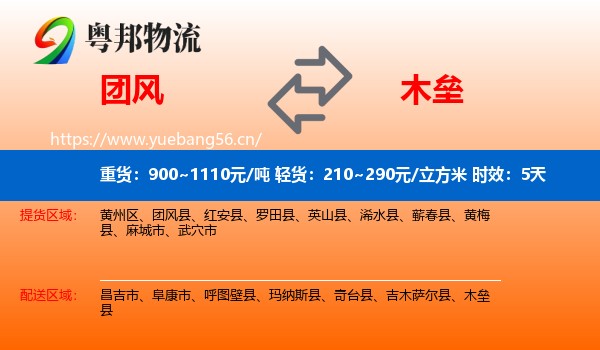 粤邦物流

团风

木垒

https://www.yuebang56.cn/

重货：900~1110元/吨 轻货：210~290元/立方米 时效：5天

提货区域：

黄州区、团风县、红安县、罗田县、英山县、浠水县、蕲春县、黄梅县、麻城市、武穴市

配送区域：

昌吉市、阜康市、呼图壁县、玛纳斯县、奇台县、吉木萨尔县、木垒县